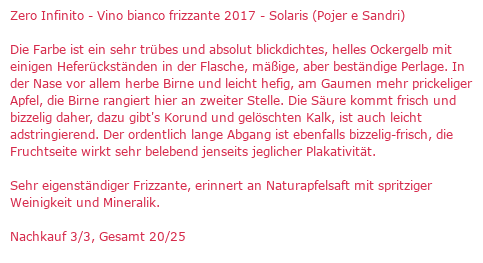 Zero Infinito - Vino bianco frizzante 2017 - Solaris (Pojer e Sandri)

Die Farbe ist ein sehr trübes und absolut blickdichtes, helles Ockergelb mit einigen Heferückständen in der Flasche, mäßige, aber beständige Perlage. In der Nase vor allem herbe Birne und leicht hefig, am Gaumen mehr prickeliger Apfel, die Birne rangiert hier an zweiter Stelle. Die Säure kommt frisch und bizzelig daher, dazu gibt's Korund und gelöschten Kalk, ist auch leicht adstringierend. Der ordentlich lange Abgang ist ebenfalls bizzelig-frisch, die Fruchtseite wirkt sehr belebend jenseits jeglicher Plakativität.

Sehr eigenständiger Frizzante, erinnert an Naturapfelsaft mit spritziger Weinigkeit und Mineralik.

Nachkauf 3/3, Gesamt 20/25